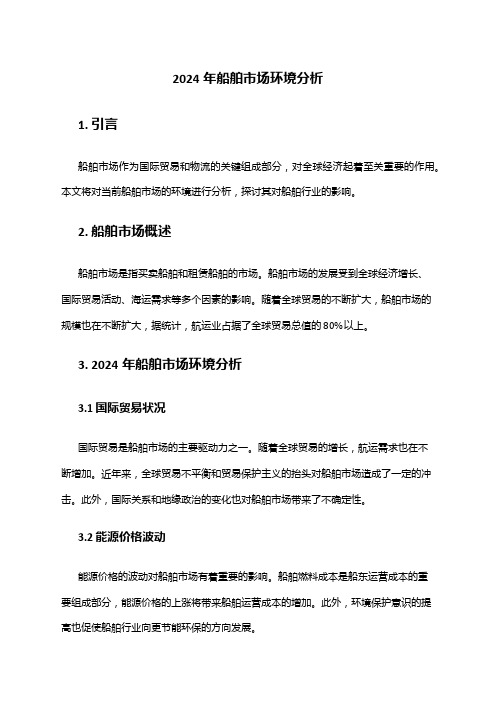 2024 年船舶市场环境分析

1. 引言

船舶市场作为国际贸易和物流的关键组成部分，对全球经济起着至关重要的作用。本文将对当前船舶市场的环境进行分析，探讨其对船舶行业的影响。

2. 船舶市场概述

船舶市场是指买卖船舶和租赁船舶的市场。船舶市场的发展受到全球经济增长、国际贸易活动、海运需求等多个因素的影响。随着全球贸易的不断扩大，船舶市场的规模也在不断扩大，据统计，航运业占据了全球贸易总值的 80%以上。

3. 2024 年船舶市场环境分析

3.1 国际贸易状况

国际贸易是船舶市场的主要驱动力之一。随着全球贸易的增长，航运需求也在不断增加。近年来，全球贸易不平衡和贸易保护主义的抬头对船舶市场造成了一定的冲击。此外，国际关系和地缘政治的变化也对船舶市场带来了不确定性。

3.2 能源价格波动

能源价格的波动对船舶市场有着重要的影响。船舶燃料成本是船东运营成本的重要组成部分，能源价格的上涨将带来船舶运营成本的增加。此外，环境保护意识的提高也促使船舶行业向更节能环保的方向发展。